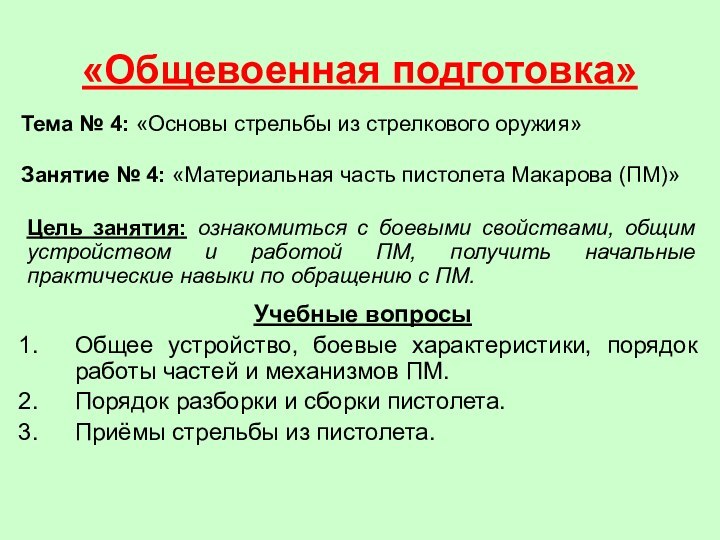 «Общевоенная подготовка»

Тема № 4: «Основы стрельбы из стрелкового оружия»

Занятие № 4: «Материальная часть пистолета Макарова (ПМ)»

Цель занятия: ознакомиться с боевыми свойствами, общим устройством и работой ПМ, получить начальные практические навыки по обращению с ПМ.

Учебные вопросы

1. Общее устройство, боевые характеристики, порядок работы частей и механизмов ПМ.
2. Порядок разборки и сборки пистолета.
3. Приёмы стрельбы из пистолета.